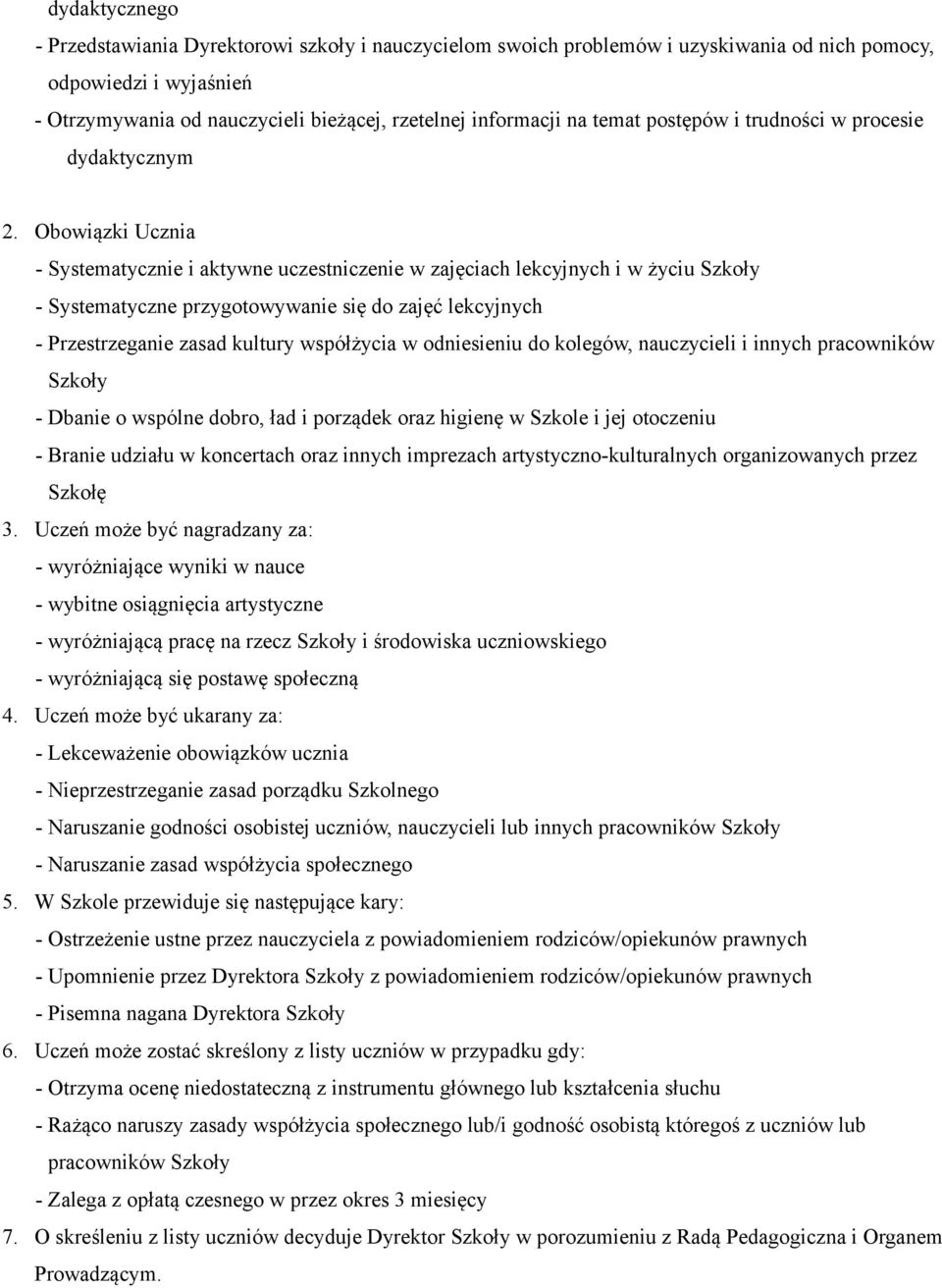 dydaktycznego
- Przedstawiania Dyrektorowi szkoły i nauczycielom swoich problemów i uzyskiwania od nich pomocy, odpowiedzi i wyjaśnień
- Otrzymywania od nauczycieli bieżącej, rzetelnej informacji na temat postępów i trudności w procesie dydaktycznym

2. Obowiązki Ucznia
- Systematycznie i aktywne uczestniczenie w zajęciach lekcyjnych i w życiu Szkoły
- Systematyczne przygotowywanie się do zajęć lekcyjnych
- Przestrzeganie zasad kultury współżycia w odniesieniu do kolegów, nauczycieli i innych pracowników Szkoły
- Dbanie o wspólne dobro, ład i porządek oraz higienę w Szkole i jej otoczeniu
- Branie udziału w koncertach oraz innych imprezach artystyczno-kulturalnych organizowanych przez Szkołę
3. Uczeń może być nagradzany za:
- wyróżniające wyniki w nauce
- wybitne osiągnięcia artystyczne
- wyróżniającą pracę na rzecz Szkoły i środowiska uczniowskiego
- wyróżniającą się postawę społeczną
4. Uczeń może być ukarany za:
- Lekceważenie obowiązków ucznia
- Nieprzestrzeganie zasad porządku Szkolnego
- Naruszanie godności osobistej uczniów, nauczycieli lub innych pracowników Szkoły
- Naruszanie zasad współżycia społecznego
5. W Szkole przewiduje się następujące kary:
- Ostrzeżenie ustne przez nauczyciela z powiadomieniem rodziców/opiekunów prawnych
- Upomnienie przez Dyrektora Szkoły z powiadomieniem rodziców/opiekunów prawnych
- Pisemna nagana Dyrektora Szkoły
6. Uczeń może zostać skreślony z listy uczniów w przypadku gdy:
- Otrzyma ocenę niedostateczną z instrumentu głównego lub kształcenia słuchu
- Rażąco naruszy zasady współżycia społecznego lub/i godność osobistą któregoś z uczniów lub pracowników Szkoły
- Zalega z opłatą czesnego w przez okres 3 miesięcy
7. O skreśleniu z listy uczniów decyduje Dyrektor Szkoły w porozumieniu z Radą Pedagogiczna i Organem Prowadzącym.